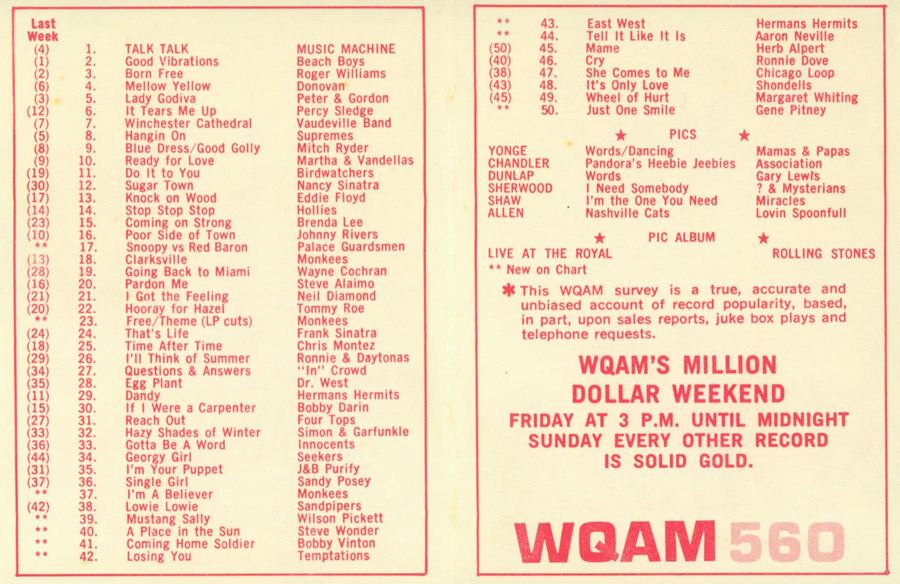 | Last Week | | | |
|---|---|---|---|
| (4) | 1. | TALK TALK | MUSIC MACHINE |
| (1) | 2. | Good Vibrations | Beach Boys |
| (2) | 3. | Born Free | Roger Williams |
| (6) | 4. | Mellow Yellow | Donovan |
| (3) | 5. | Lady Godiva | Peter & Gordon |
| (12) | 6. | It Tears Me Up | Percy Sledge |
| (7) | 7. | Winchester Cathedral | Vaudeville Band |
| (5) | 8. | Hangin On | Supremes |
| (8) | 9. | Blue Dress/Good Golly | Mitch Ryder |
| (9) | 10. | Ready for Love | Martha & Vandellas |
| (19) | 11. | Do It to You | Birdwatchers |
| (30) | 12. | Sugar Town | Nancy Sinatra |
| (17) | 13. | Knock on Wood | Eddie Floyd |
| (14) | 14. | Stop Stop Stop | Hollies |
| (23) | 15. | Coming on Strong | Brenda Lee |
| (10) | 16. | Poor Side of Town | Johnny Rivers |
| ** | 17. | Snoopy vs Red Baron | Palace Guardsmen |
| (13) | 18. | Clarksville | Monkees |
| (28) | 19. | Going Back to Miami | Wayne Cochran |
| (16) | 20. | Pardon Me | Steve Alaimo |
| (21) | 21. | I Got the Feeling | Neil Diamond |
| (20) | 22. | Hooray for Hazel | Tommy Roe |
| ** | 23. | Free/Theme (LP cuts) | Monkees |
| (24) | 24. | That's Life | Frank Sinatra |
| (18) | 25. | Time After Time | Chris Montez |
| (29) | 26. | I'll Think of Summer | Ronnie & Daytonas |
| (34) | 27. | Questions & Answers | "In" Crowd |
| (35) | 28. | Egg Plant | Dr. West |
| (11) | 29. | Dandy | Hermans Hermits |
| (15) | 30. | If I Were a Carpenter | Bobby Darin |
| (27) | 31. | Reach Out | Four Tops |
| (33) | 32. | Hazy Shades of Winter | Simon & Garfunkle |
| (36) | 33. | Gotta Be A Word | Innocents |
| (44) | 34. | Georgy Girl | Seekers |
| (31) | 35. | I'm Your Puppet | J&B Purify |
| (37) | 36. | Single Girl | Sandy Posey |
| ** | 37. | I'm A Believer | Monkees |
| (42) | 38. | Lowie Lowie | Sandpipers |
| ** | 39. | Mustang Sally | Wilson Pickett |
| ** | 40. | A Place in the Sun | Steve Wonder |
| ** | 41. | Coming Home Soldier | Bobby Vinton |
| ** | 42. | Losing You | Temptations |
| ** | 43. | East West | Hermans Hermits |
| ** | 44. | Tell It Like It Is | Aaron Neville |
| (50) | 45. | Mame | Herb Alpert |
| (40) | 46. | Cry | Ronnie Dove |
| (38) | 47. | She Comes to Me | Chicago Loop |
| (43) | 48. | It's Only Love | Shondells |
| (45) | 49. | Wheel of Hurt | Margaret Whiting |
| ** | 50. | Just One Smile | Gene Pitney |

★ PICS ★

| | | |
|---|---|---|
| YONGE | Words/Dancing | Mamas & Papas |
| CHANDLER | Pandora's Heebie Jeebies | Association |
| DUNLAP | Words | Gary Lewis |
| SHERWOOD | I Need Somebody | ? & Mysterians |
| SHAW | I'm the One You Need | Miracles |
| ALLEN | Nashville Cats | Lovin Spoonfull |

★ PIC ALBUM ★
LIVE AT THE ROYAL ROLLING STONES
** New on Chart

✱ This WQAM survey is a true, accurate and unbiased account of record popularity, based, in part, upon sales reports, juke box plays and telephone requests.

WQAM'S MILLION DOLLAR WEEKEND
FRIDAY AT 3 P.M. UNTIL MIDNIGHT SUNDAY EVERY OTHER RECORD IS SOLID GOLD.

WQAM 560